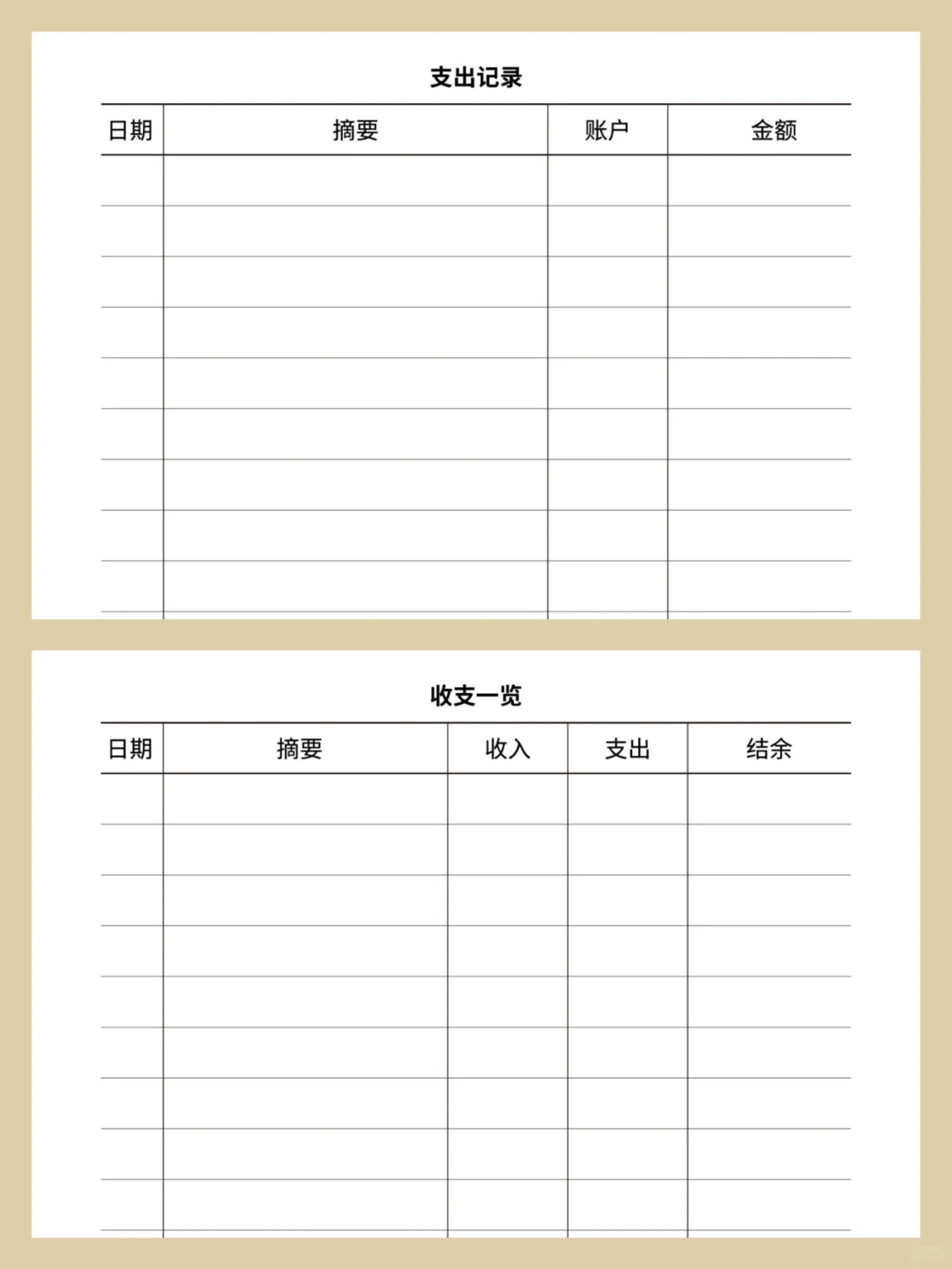 支出记录

| 日期 | 摘要 | 账户 | 金额 |
|---|---|---|---|
| | | | |
| | | | |
| | | | |
| | | | |
| | | | |
| | | | |
| | | | |
| | | | |
| | | | |

收支一览

| 日期 | 摘要 | 收入 | 支出 | 结余 |
|---|---|---|---|---|
| | | | | |
| | | | | |
| | | | | |
| | | | | |
| | | | | |
| | | | | |
| | | | | |
| | | | | |
| | | | | |